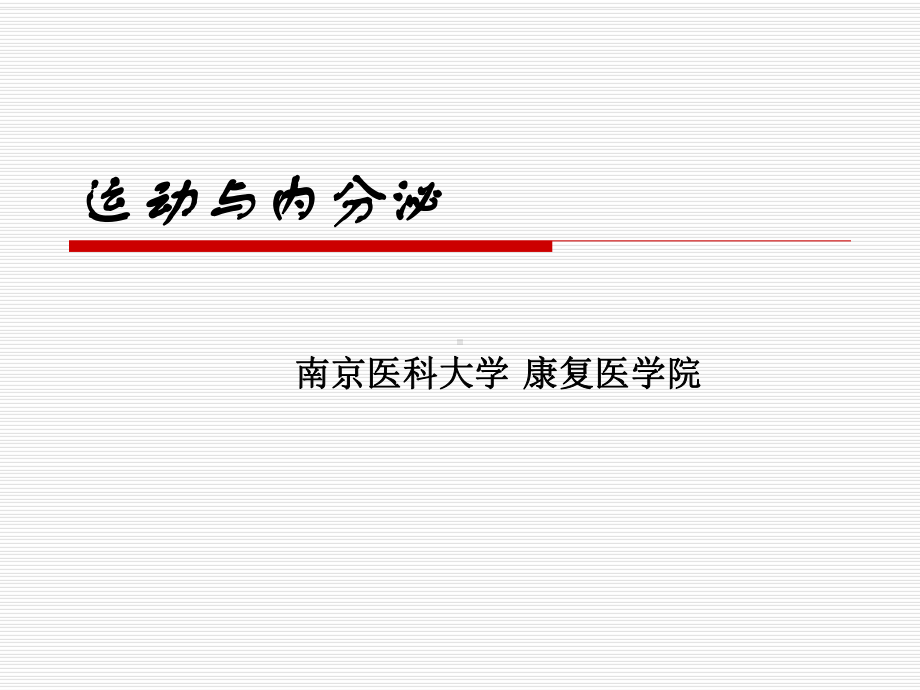 运动与内分泌

南京医科大学 康复医学院